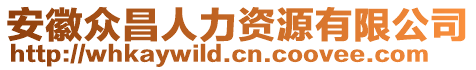 安徽众昌人力资源有限公司
http://whkaywild.cn.coovee.com